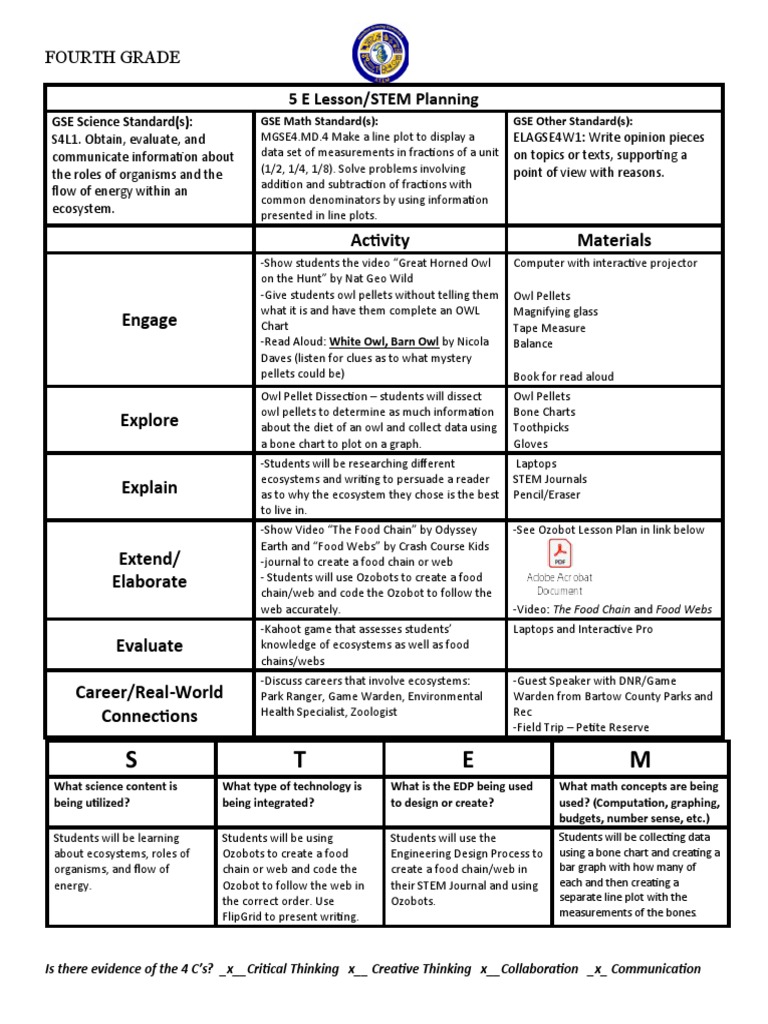 FOURTH GRADE

5 E Lesson/STEM Planning

| GSE Science Standard(s): S4L1. Obtain, evaluate, and communicate information about the roles of organisms and the flow of energy within an ecosystem. | GSE Math Standard(s): MGSE4.MD.4 Make a line plot to display a data set of measurements in fractions of a unit (1/2, 1/4, 1/8). Solve problems involving addition and subtraction of fractions with common denominators by using information presented in line plots. | GSE Other Standard(s): ELAGSE4W1: Write opinion pieces on topics or texts, supporting a point of view with reasons. |
|---|---|---|
| | Activity | Materials |
| Engage | -Show students the video "Great Horned Owl on the Hunt" by Nat Geo Wild -Give students owl pellets without telling them what it is and have them complete an OWL Chart -Read Aloud: White Owl, Barn Owl by Nicola Daves (listen for clues as to what mystery pellets could be) | Computer with interactive projector Owl Pellets Magnifying glass Tape Measure Balance Book for read aloud |
| Explore | Owl Pellet Dissection – students will dissect owl pellets to determine as much information about the diet of an owl and collect data using a bone chart to plot on a graph. | Owl Pellets Bone Charts Toothpicks Gloves |
| Explain | -Students will be researching different ecosystems and writing to persuade a reader as to why the ecosystem they chose is the best to live in. | Laptops STEM Journals Pencil/Eraser |
| Extend/ Elaborate | -Show Video "The Food Chain" by Odyssey Earth and "Food Webs" by Crash Course Kids -journal to create a food chain or web - Students will use Ozobots to create a food chain/web and code the Ozobot to follow the web accurately. | -See Ozobot Lesson Plan in link below PDF Adobe Acrobat Document -Video: The Food Chain and Food Webs |
| Evaluate | -Kahoot game that assesses students' knowledge of ecosystems as well as food chains/webs | Laptops and Interactive Pro |
| Career/Real-World Connections | -Discuss careers that involve ecosystems: Park Ranger, Game Warden, Environmental Health Specialist, Zoologist | -Guest Speaker with DNR/Game Warden from Bartow County Parks and Rec -Field Trip – Petite Reserve |

| S | T | E | M |
|---|---|---|---|
| What science content is being utilized? | What type of technology is being integrated? | What is the EDP being used to design or create? | What math concepts are being used? (Computation, graphing, budgets, number sense, etc.) |
| Students will be learning about ecosystems, roles of organisms, and flow of energy. | Students will be using Ozobots to create a food chain or web and code the Ozobot to follow the web in the correct order. Use FlipGrid to present writing. | Students will use the Engineering Design Process to create a food chain/web in their STEM Journal and using Ozobots. | Students will be collecting data using a bone chart and creating a bar graph with how many of each and then creating a separate line plot with the measurements of the bones. |

Is there evidence of the 4 C's? _x__Critical Thinking x__ Creative Thinking x__Collaboration _x_ Communication